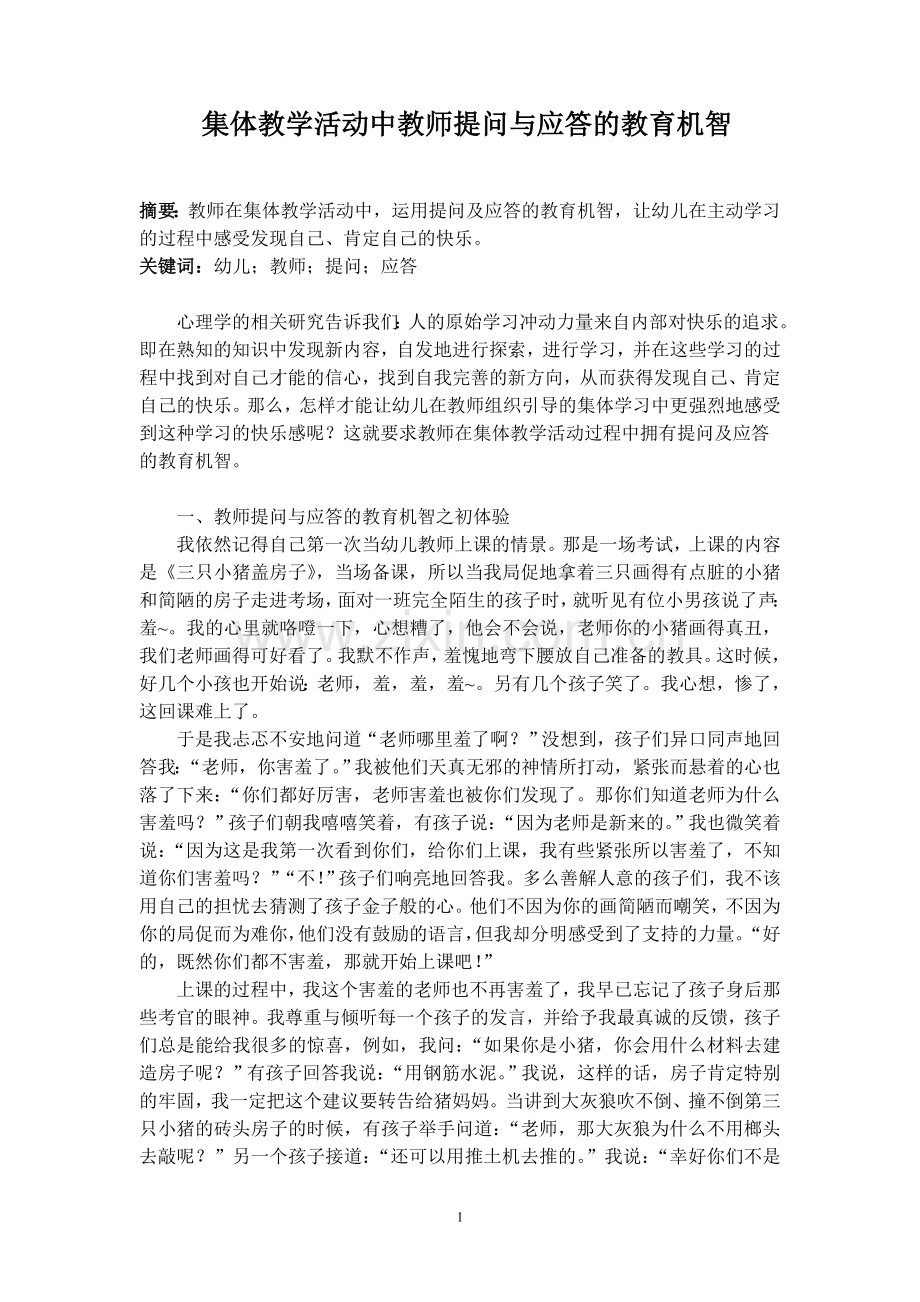 集体教学活动中教师提问与应答的教育机智

摘要:教师在集体教学活动中，运用提问及应答的教育机智，让幼儿在主动学习的过程中感受发现自己、肯定自己的快乐。
关键词：幼儿；教师；提问；应答

心理学的相关研究告诉我们:人的原始学习冲动力量来自内部对快乐的追求。即在熟知的知识中发现新内容，自发地进行探索，进行学习，并在这些学习的过程中找到对自己才能的信心，找到自我完善的新方向，从而获得发现自己、肯定自己的快乐。那么，怎样才能让幼儿在教师组织引导的集体学习中更强烈地感受到这种学习的快乐感呢？这就要求教师在集体教学活动过程中拥有提问及应答的教育机智。

一、教师提问与应答的教育机智之初体验

我依然记得自己第一次当幼儿教师上课的情景。那是一场考试，上课的内容是《三只小猪盖房子》，当场备课，所以当我局促地拿着三只画得有点脏的小猪和简陋的房子走进考场，面对一班完全陌生的孩子时，就听见有位小男孩说了声:羞~。我的心里就咯噔一下，心想糟了，他会不会说，老师你的小猪画得真丑，我们老师画得可好看了。我默不作声，羞愧地弯下腰放自己准备的教具。这时候，好几个小孩也开始说:老师，羞，羞，羞~。另有几个孩子笑了。我心想，惨了，这回课难上了。

于是我忐忑不安地问道“老师哪里羞了啊？”没想到，孩子们异口同声地回答我:“老师，你害羞了。”我被他们天真无邪的神情所打动，紧张而悬着的心也落了下来:“你们都好厉害，老师害羞也被你们发现了。那你们知道老师为什么害羞吗？”孩子们朝我嘻嘻笑着，有孩子说:“因为老师是新来的。”我也微笑着说:“因为这是我第一次看到你们，给你们上课，我有些紧张所以害羞了，不知道你们害羞吗？”“不!”孩子们响亮地回答我。多么善解人意的孩子们，我不该用自己的担忧去猜测了孩子金子般的心。他们不因为你的画简陋而嘲笑，不因为你的局促而为难你，他们没有鼓励的语言，但我却分明感受到了支持的力量。“好的，既然你们都不害羞，那就开始上课吧!”

上课的过程中，我这个害羞的老师也不再害羞了，我早已忘记了孩子身后那些考官的眼神。我尊重与倾听每一个孩子的发言，并给予我最真诚的反馈，孩子们总是能给我很多的惊喜，例如，我问:“如果你是小猪，你会用什么材料去建造房子呢？”有孩子回答我说:“用钢筋水泥。”我说，这样的话，房子肯定特别的牢固，我一定把这个建议要转告给猪妈妈。当讲到大灰狼吹不倒、撞不倒第三只小猪的砖头房子的时候，有孩子举手问道:“老师，那大灰狼为什么不用榔头去敲呢？”另一个孩子接道:“还可以用推土机去推的。”我说:“幸好你们不是

1